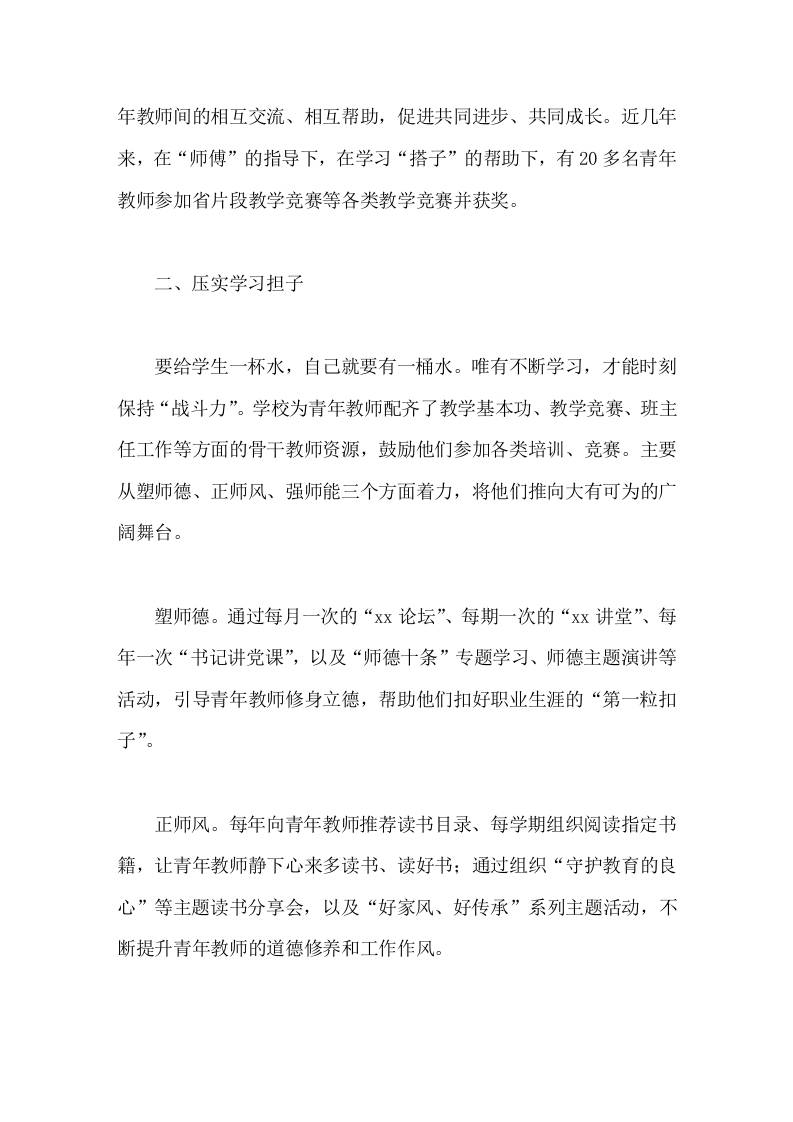 年教师间的相互交流、相互帮助，促进共同进步、共同成长。近几年来，在“师傅”的指导下，在学习“搭子”的帮助下，有20多名青年教师参加省片段教学竞赛等各类教学竞赛并获奖。

二、压实学习担子

要给学生一杯水，自己就要有一桶水。唯有不断学习，才能时刻保持“战斗力”。学校为青年教师配齐了教学基本功、教学竞赛、班主任工作等方面的骨干教师资源，鼓励他们参加各类培训、竞赛。主要从塑师德、正师风、强师能三个方面着力，将他们推向大有可为的广阔舞台。

塑师德。通过每月一次的“xx论坛”、每期一次的“xx讲堂”、每年一次“书记讲党课”，以及“师德十条”专题学习、师德主题演讲等活动，引导青年教师修身立德，帮助他们扣好职业生涯的“第一粒扣子”。

正师风。每年向青年教师推荐读书目录、每学期组织阅读指定书籍，让青年教师静下心来多读书、读好书；通过组织“守护教育的良心”等主题读书分享会，以及“好家风、好传承”系列主题活动，不断提升青年教师的道德修养和工作作风。